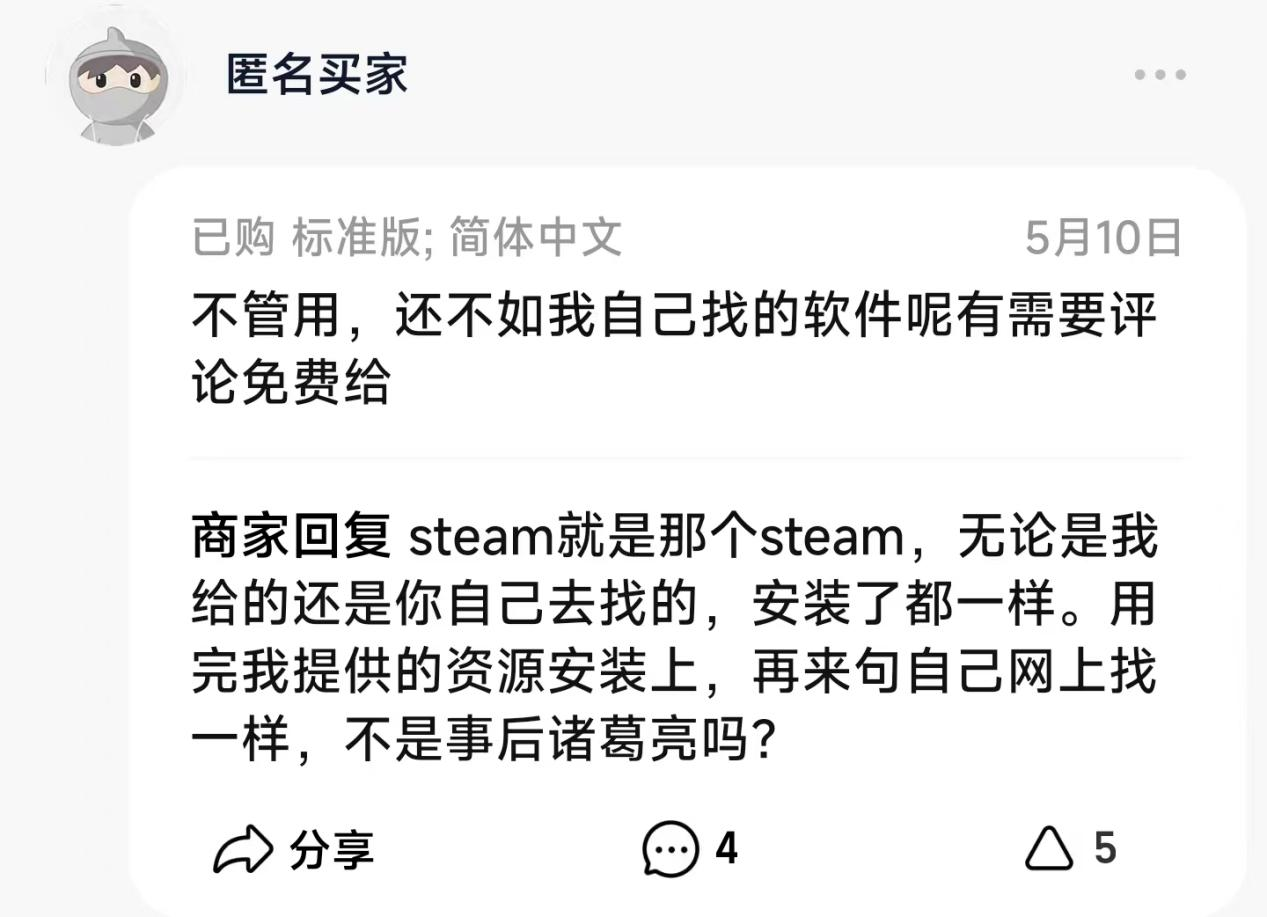 匿名买家

已购 标准版; 简体中文 5月10日

不管用，还不如我自己找的软件呢有需要评论免费给

商家回复 steam就是那个steam，无论是我给的还是你自己去找的，安装了都一样。用完我提供的资源安装上，再来句自己网上找一样，不是事后诸葛亮吗?

分享 4 5